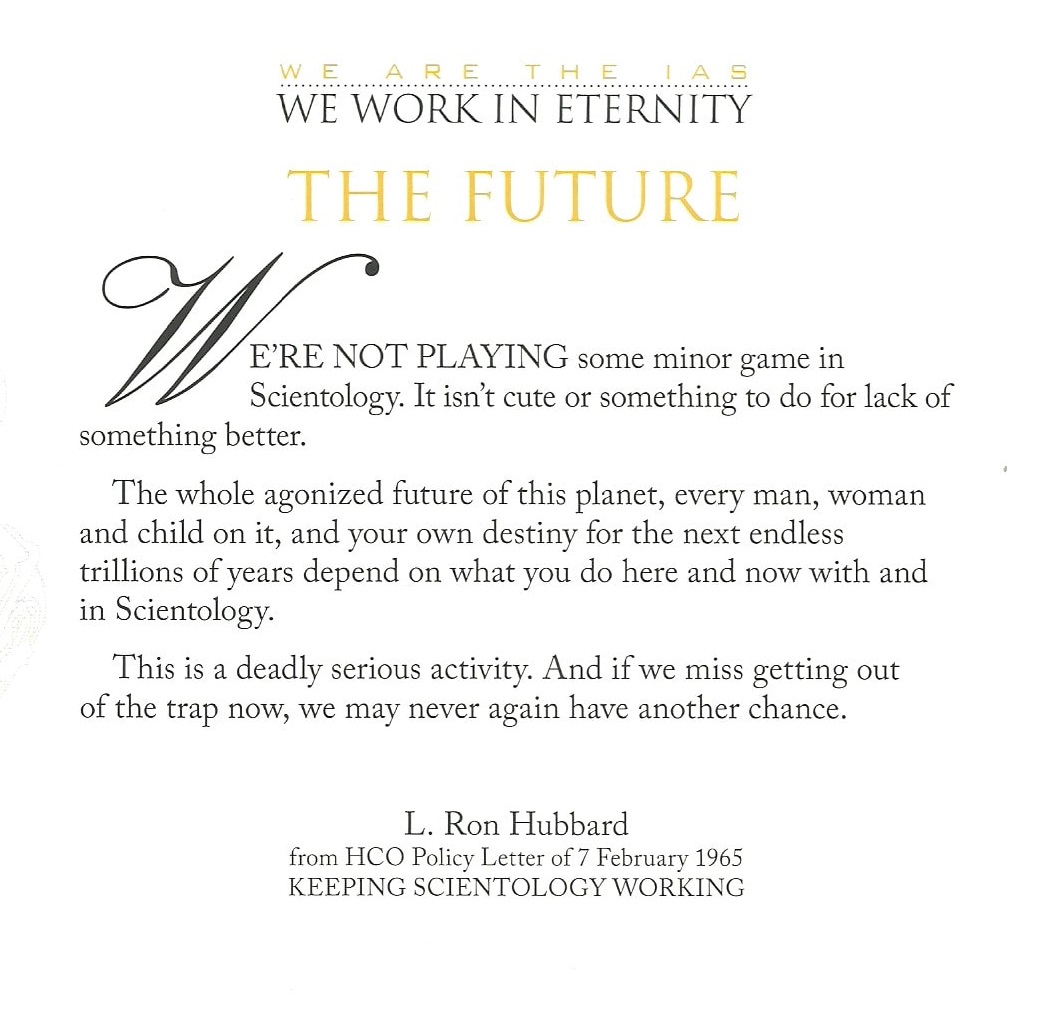 WE ARE THE IAS
WE WORK IN ETERNITY

THE FUTURE

WE'RE NOT PLAYING some minor game in Scientology. It isn't cute or something to do for lack of something better.

The whole agonized future of this planet, every man, woman and child on it, and your own destiny for the next endless trillions of years depend on what you do here and now with and in Scientology.

This is a deadly serious activity. And if we miss getting out of the trap now, we may never again have another chance.

L. Ron Hubbard
from HCO Policy Letter of 7 February 1965
KEEPING SCIENTOLOGY WORKING